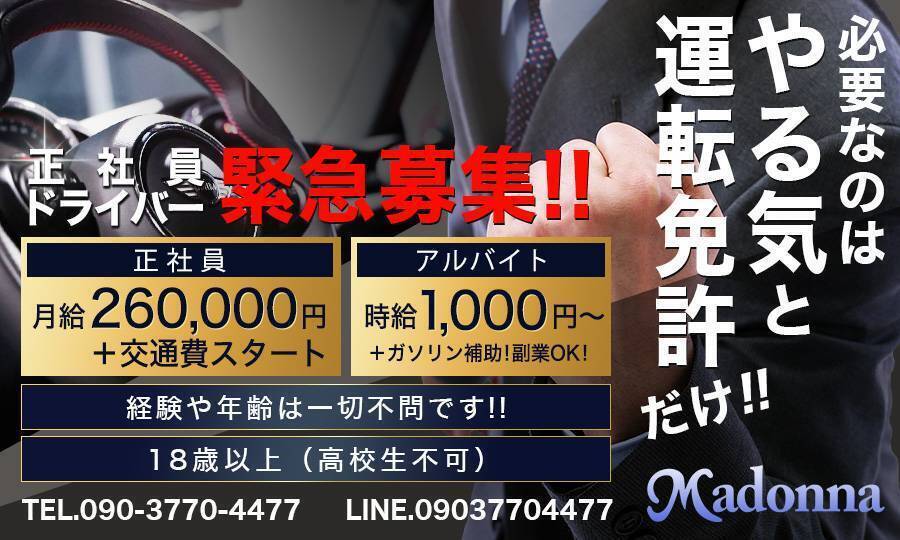 必要なのは
やる気と
運転免許
だけ!!

正社員
ドライバー
緊急募集!!

正社員
月給260,000円
＋交通費スタート

アルバイト
時給1,000円～
＋ガソリン補助!副業OK!

経験や年齢は一切不問です!!

18歳以上（高校生不可）

TEL.090-3770-4477
LINE.09037704477

Madonna